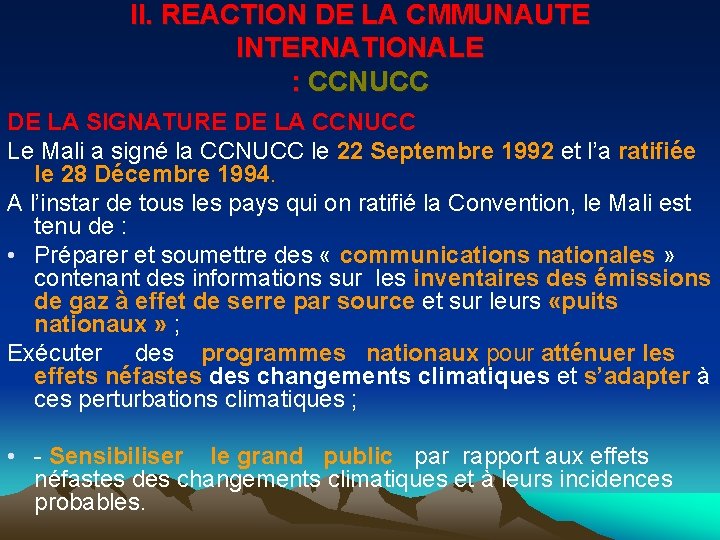 II. REACTION DE LA CMMUNAUTE INTERNATIONALE
: CCNUCC

DE LA SIGNATURE DE LA CCNUCC

Le Mali a signé la CCNUCC le 22 Septembre 1992 et l'a ratifiée le 28 Décembre 1994.

A l'instar de tous les pays qui on ratifié la Convention, le Mali est tenu de :

• Préparer et soumettre des « communications nationales » contenant des informations sur les inventaires des émissions de gaz à effet de serre par source et sur leurs «puits nationaux » ;

Exécuter des programmes nationaux pour atténuer les effets néfastes des changements climatiques et s'adapter à ces perturbations climatiques ;

• - Sensibiliser le grand public par rapport aux effets néfastes des changements climatiques et à leurs incidences probables.